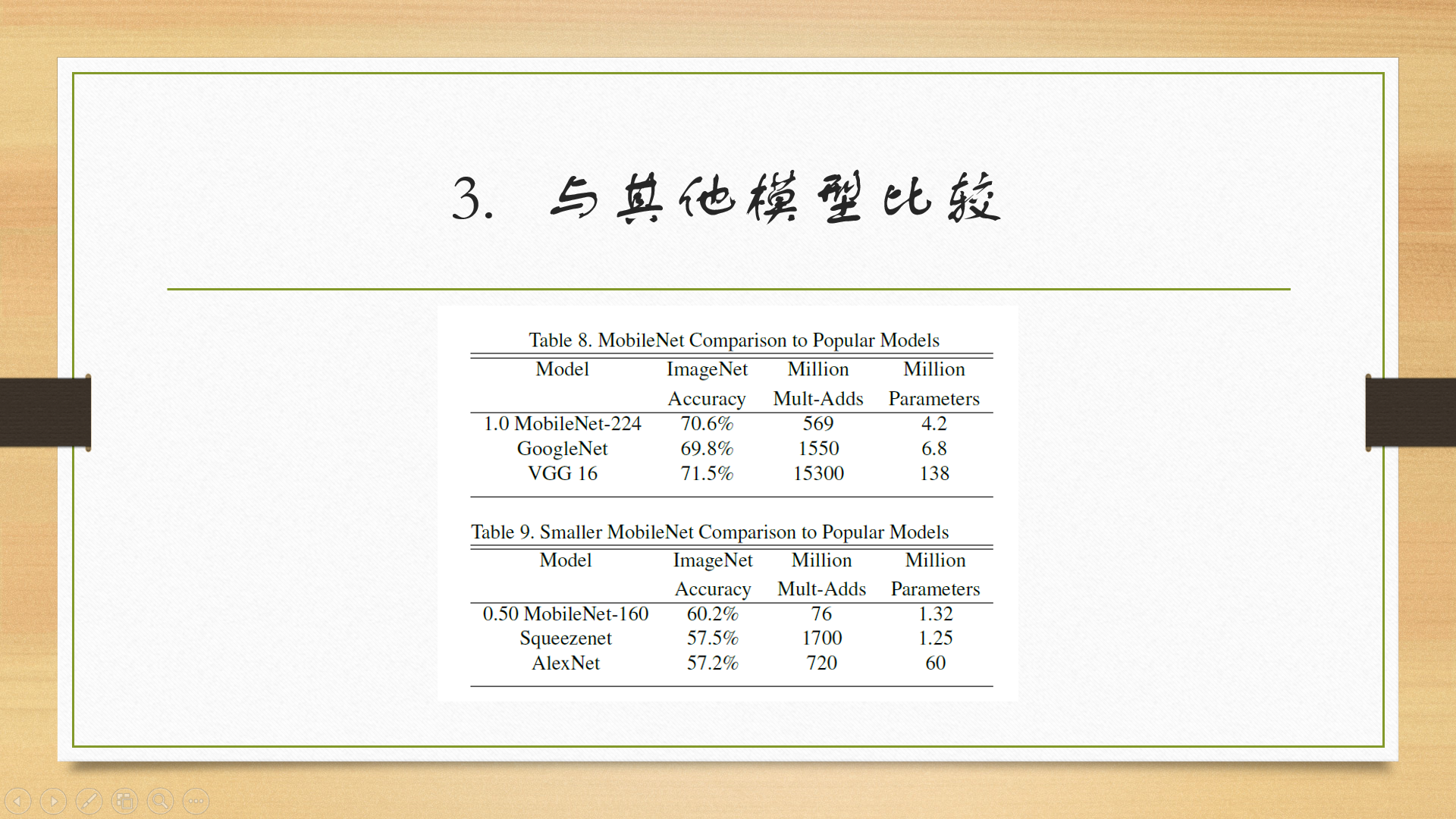 3. 与其他模型比较

Table 8. MobileNet Comparison to Popular Models

| Model | ImageNet Accuracy | Million Mult-Adds | Million Parameters |
|---|---|---|---|
| 1.0 MobileNet-224 | 70.6% | 569 | 4.2 |
| GoogleNet | 69.8% | 1550 | 6.8 |
| VGG 16 | 71.5% | 15300 | 138 |

Table 9. Smaller MobileNet Comparison to Popular Models

| Model | ImageNet Accuracy | Million Mult-Adds | Million Parameters |
|---|---|---|---|
| 0.50 MobileNet-160 | 60.2% | 76 | 1.32 |
| Squeezenet | 57.5% | 1700 | 1.25 |
| AlexNet | 57.2% | 720 | 60 |